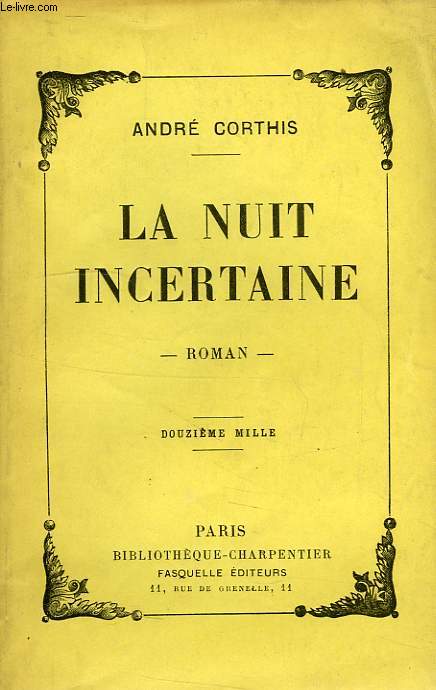 Le-livre.com

ANDRÉ CORTHIS

LA NUIT INCERTAINE

— ROMAN —

DOUZIÈME MILLE

PARIS
BIBLIOTHÈQUE-CHARPENTIER
FASQUELLE ÉDITEURS
11, RUE DE GRENELLE, 11